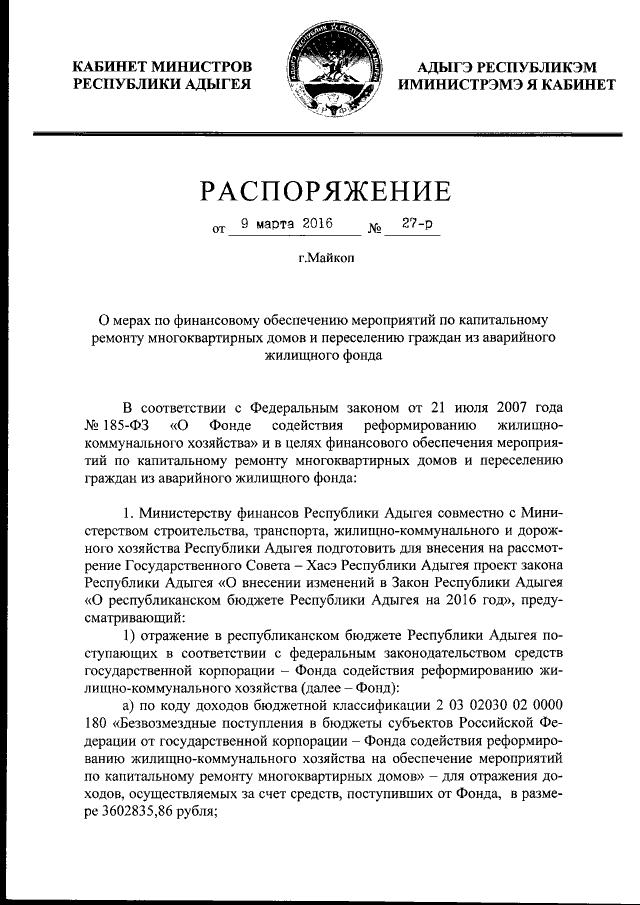 КАБИНЕТ МИНИСТРОВ
РЕСПУБЛИКИ АДЫГЕЯ

АДЫГЭ РЕСПУБЛИКЭМ
ИМИНИСТРЭМЭ Я КАБИНЕТ

РАСПОРЯЖЕНИЕ

от 9 марта 2016 № 27-р

г.Майкоп

О мерах по финансовому обеспечению мероприятий по капитальному ремонту многоквартирных домов и переселению граждан из аварийного жилищного фонда

В соответствии с Федеральным законом от 21 июля 2007 года № 185-ФЗ «О Фонде содействия реформированию жилищно-коммунального хозяйства» и в целях финансового обеспечения мероприятий по капитальному ремонту многоквартирных домов и переселению граждан из аварийного жилищного фонда:

1. Министерству финансов Республики Адыгея совместно с Министерством строительства, транспорта, жилищно-коммунального и дорожного хозяйства Республики Адыгея подготовить для внесения на рассмотрение Государственного Совета – Хасэ Республики Адыгея проект закона Республики Адыгея «О внесении изменений в Закон Республики Адыгея «О республиканском бюджете Республики Адыгея на 2016 год», предусматривающий:

1) отражение в республиканском бюджете Республики Адыгея поступающих в соответствии с федеральным законодательством средств государственной корпорации – Фонда содействия реформированию жилищно-коммунального хозяйства (далее – Фонд):

а) по коду доходов бюджетной классификации 2 03 02030 02 0000 180 «Безвозмездные поступления в бюджеты субъектов Российской Федерации от государственной корпорации – Фонда содействия реформированию жилищно-коммунального хозяйства на обеспечение мероприятий по капитальному ремонту многоквартирных домов» – для отражения доходов, осуществляемых за счет средств, поступивших от Фонда, в размере 3602835,86 рубля;